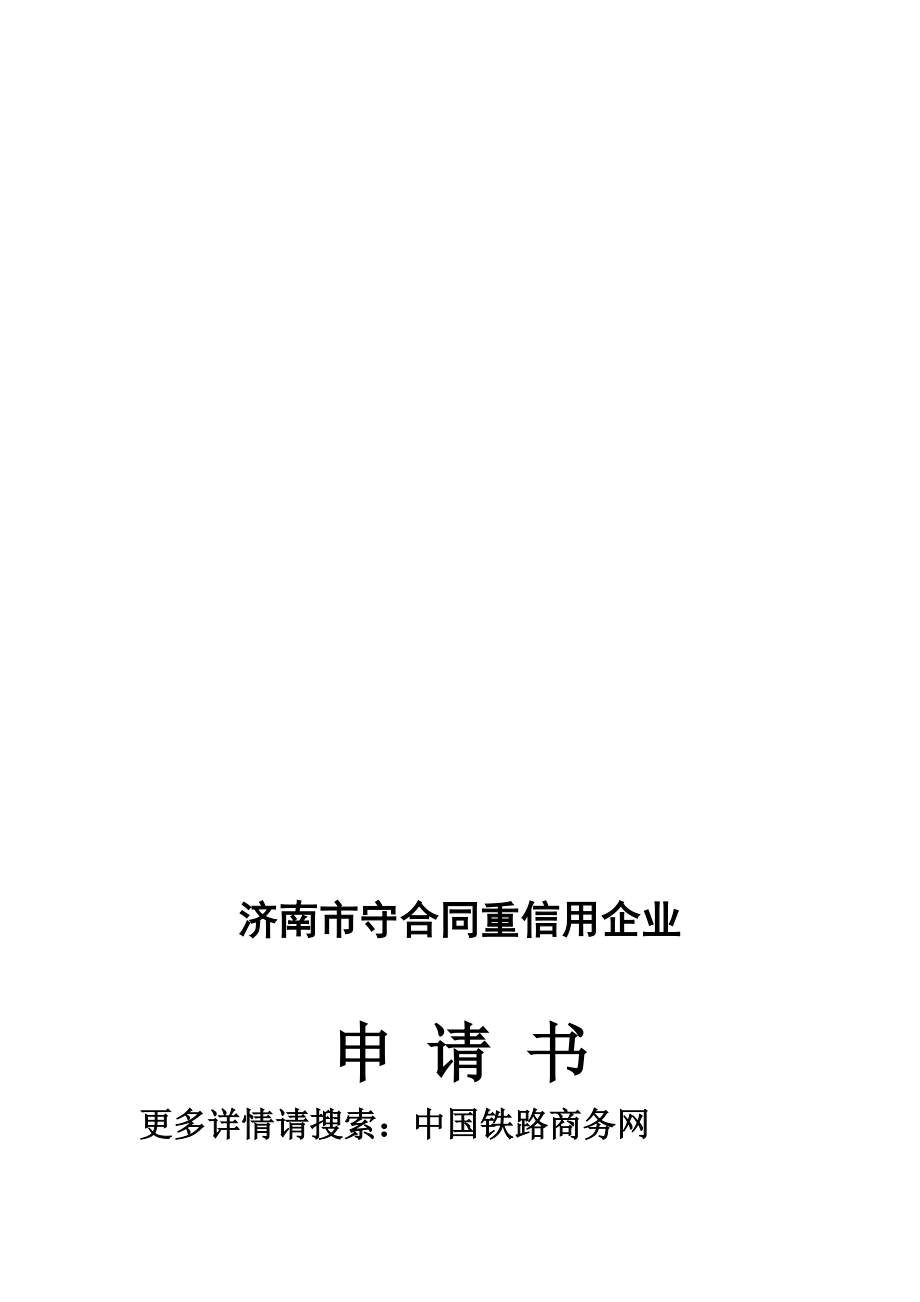 济南市守合同重信用企业

申 请 书

更多详情请搜索：中国铁路商务网